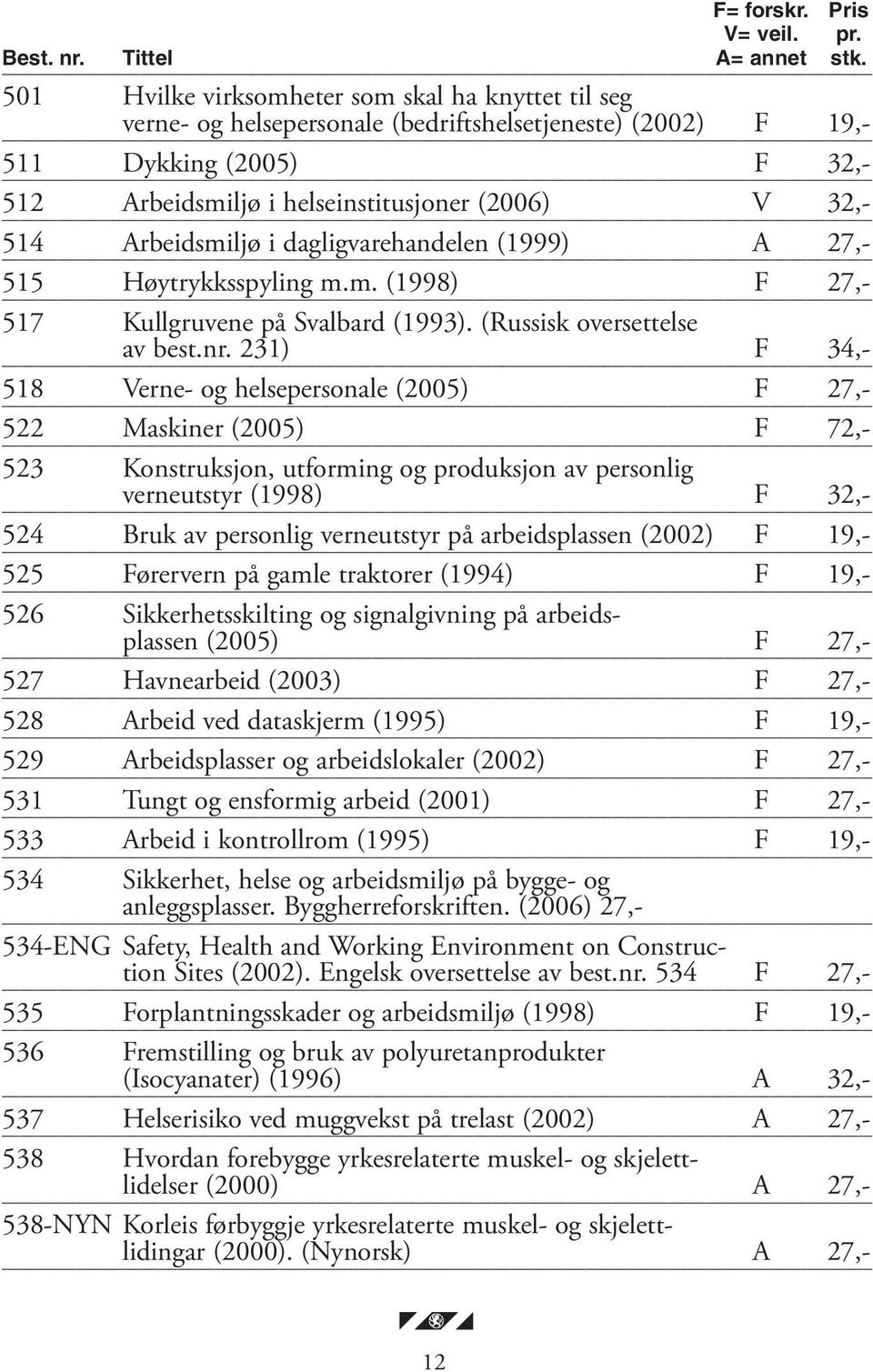 | Best. nr. | Tittel | F= forskr. V= veil. A= annet | Pris pr. stk. |
|---|---|---|---|
| 501 | Hvilke virksomheter som skal ha knyttet til seg verne- og helsepersonale (bedriftshelsetjeneste) (2002) | F | 19,- |
| 511 | Dykking (2005) | F | 32,- |
| 512 | Arbeidsmiljø i helseinstitusjoner (2006) | V | 32,- |
| 514 | Arbeidsmiljø i dagligvarehandelen (1999) | A | 27,- |
| 515 | Høytrykksspyling m.m. (1998) | F | 27,- |
| 517 | Kullgruvene på Svalbard (1993). (Russisk oversettelse av best.nr. 231) | F | 34,- |
| 518 | Verne- og helsepersonale (2005) | F | 27,- |
| 522 | Maskiner (2005) | F | 72,- |
| 523 | Konstruksjon, utforming og produksjon av personlig verneutstyr (1998) | F | 32,- |
| 524 | Bruk av personlig verneutstyr på arbeidsplassen (2002) | F | 19,- |
| 525 | Førervern på gamle traktorer (1994) | F | 19,- |
| 526 | Sikkerhetsskilting og signalgivning på arbeidsplassen (2005) | F | 27,- |
| 527 | Havnearbeid (2003) | F | 27,- |
| 528 | Arbeid ved dataskjerm (1995) | F | 19,- |
| 529 | Arbeidsplasser og arbeidslokaler (2002) | F | 27,- |
| 531 | Tungt og ensformig arbeid (2001) | F | 27,- |
| 533 | Arbeid i kontrollrom (1995) | F | 19,- |
| 534 | Sikkerhet, helse og arbeidsmiljø på bygge- og anleggsplasser. Byggherreforskriften. (2006) 27,- | | |
| 534-ENG | Safety, Health and Working Environment on Construction Sites (2002). Engelsk oversettelse av best.nr. 534 | F | 27,- |
| 535 | Forplantningsskader og arbeidsmiljø (1998) | F | 19,- |
| 536 | Fremstilling og bruk av polyuretanprodukter (Isocyanater) (1996) | A | 32,- |
| 537 | Helserisiko ved muggvekst på trelast (2002) | A | 27,- |
| 538 | Hvordan forebygge yrkesrelaterte muskel- og skjelettlidelser (2000) | A | 27,- |
| 538-NYN | Korleis førbyggje yrkesrelaterte muskel- og skjelettlidingar (2000). (Nynorsk) | A | 27,- |

12